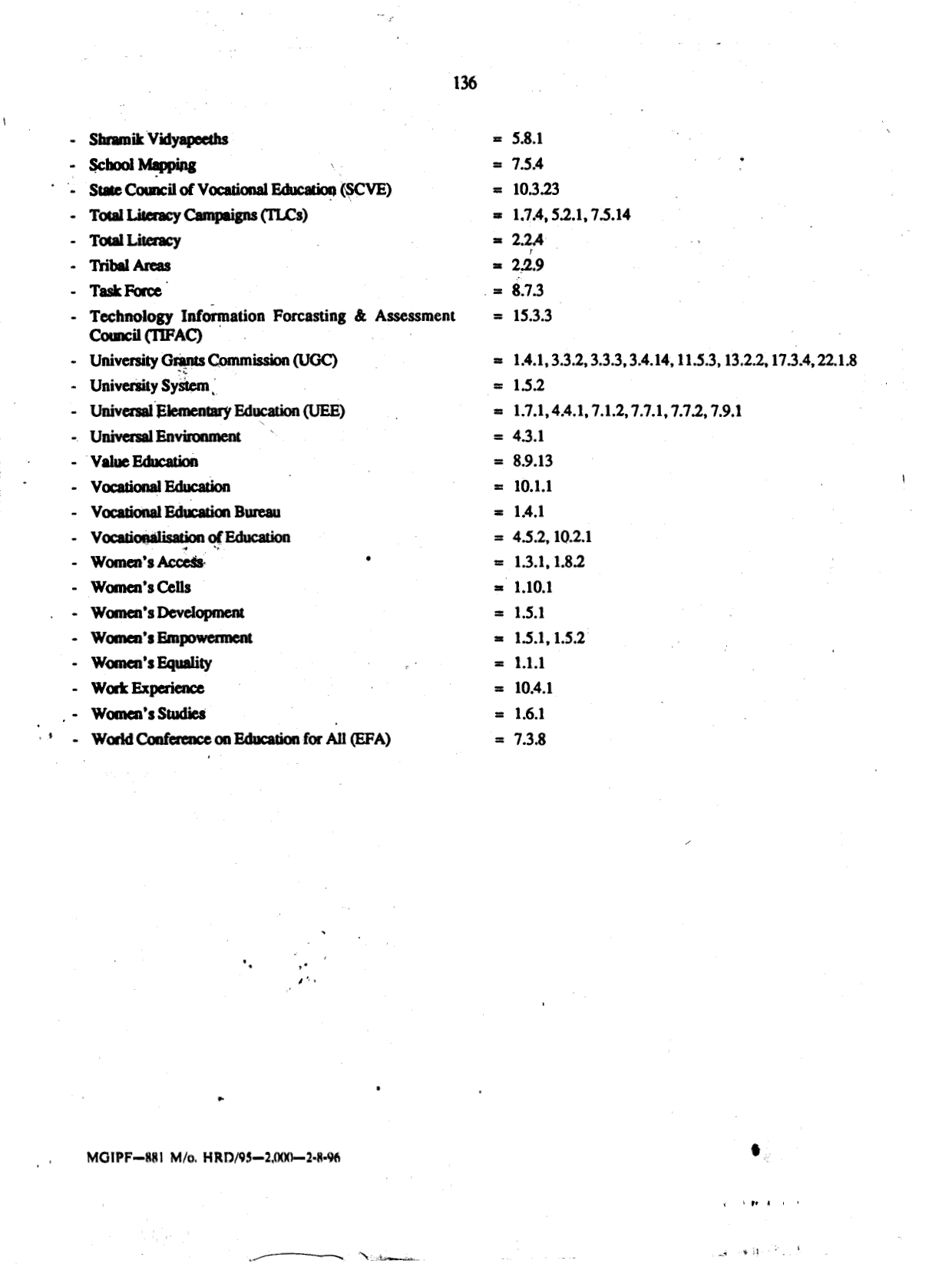 136

- Shramik Vidyapeeths = 5.8.1
- School Mapping = 7.5.4
- State Council of Vocational Education (SCVE) = 10.3.23
- Total Literacy Campaigns (TLCs) = 1.7.4, 5.2.1, 7.5.14
- Total Literacy = 2.2.4
- Tribal Areas = 2.2.9
- Task Force = 8.7.3
- Technology Information Forcasting & Assessment Council (TIFAC) = 15.3.3
- University Grants Commission (UGC) = 1.4.1, 3.3.2, 3.3.3, 3.4.14, 11.5.3, 13.2.2, 17.3.4, 22.1.8
- University System = 1.5.2
- Universal Elementary Education (UEE) = 1.7.1, 4.4.1, 7.1.2, 7.7.1, 7.7.2, 7.9.1
- Universal Environment = 4.3.1
- Value Education = 8.9.13
- Vocational Education = 10.1.1
- Vocational Education Bureau = 1.4.1
- Vocationalisation of Education = 4.5.2, 10.2.1
- Women's Access = 1.3.1, 1.8.2
- Women's Cells = 1.10.1
- Women's Development = 1.5.1
- Women's Empowerment = 1.5.1, 1.5.2
- Women's Equality = 1.1.1
- Work Experience = 10.4.1
- Women's Studies = 1.6.1
- World Conference on Education for All (EFA) = 7.3.8

MGIPF—881 M/o. HRD/95—2,000—2-8-96